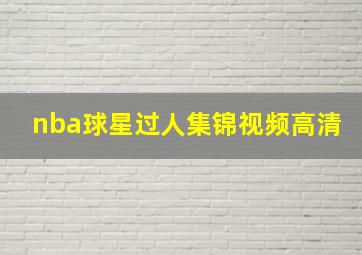 nba球星过人集锦视频高清